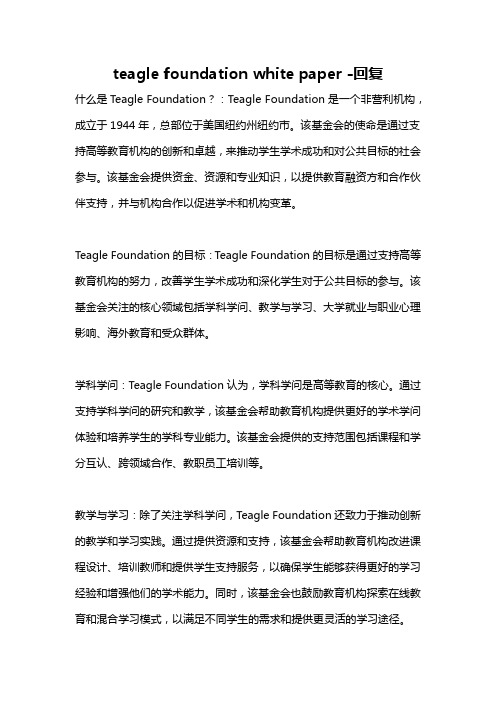 teagle foundation white paper -回复

什么是 Teagle Foundation？：Teagle Foundation 是一个非营利机构，成立于 1944 年，总部位于美国纽约州纽约市。该基金会的使命是通过支持高等教育机构的创新和卓越，来推动学生学术成功和对公共目标的社会参与。该基金会提供资金、资源和专业知识，以提供教育融资方和合作伙伴支持，并与机构合作以促进学术和机构变革。

Teagle Foundation 的目标：Teagle Foundation 的目标是通过支持高等教育机构的努力，改善学生学术成功和深化学生对于公共目标的参与。该基金会关注的核心领域包括学科学问、教学与学习、大学就业与职业心理影响、海外教育和受众群体。

学科学问：Teagle Foundation 认为，学科学问是高等教育的核心。通过支持学科学问的研究和教学，该基金会帮助教育机构提供更好的学术学问体验和培养学生的学科专业能力。该基金会提供的支持范围包括课程和学分互认、跨领域合作、教职员工培训等。

教学与学习：除了关注学科学问，Teagle Foundation 还致力于推动创新的教学和学习实践。通过提供资源和支持，该基金会帮助教育机构改进课程设计、培训教师和提供学生支持服务，以确保学生能够获得更好的学习经验和增强他们的学术能力。同时，该基金会也鼓励教育机构探索在线教育和混合学习模式，以满足不同学生的需求和提供更灵活的学习途径。